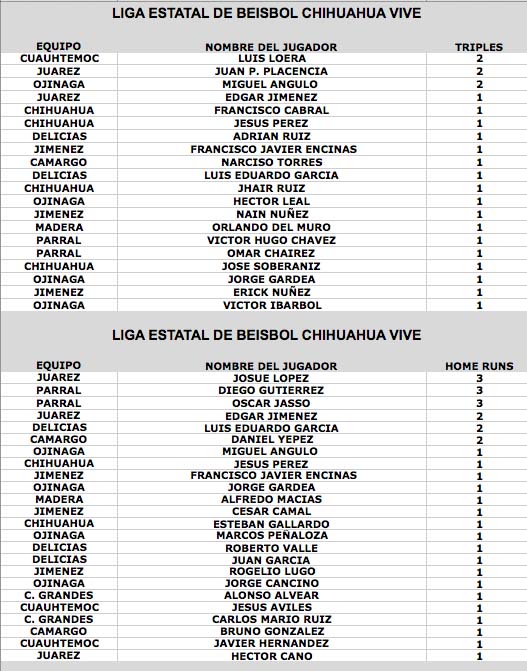 LIGA ESTATAL DE BEISBOL CHIHUAHUA VIVE

| EQUIPO | NOMBRE DEL JUGADOR | TRIPLES |
|---|---|---|
| CUAUHTEMOC | LUIS LOERA | 2 |
| JUAREZ | JUAN P. PLACENCIA | 2 |
| OJINAGA | MIGUEL ANGULO | 2 |
| JUAREZ | EDGAR JIMENEZ | 1 |
| CHIHUAHUA | FRANCISCO CABRAL | 1 |
| CHIHUAHUA | JESUS PEREZ | 1 |
| DELICIAS | ADRIAN RUIZ | 1 |
| JIMENEZ | FRANCISCO JAVIER ENCINAS | 1 |
| CAMARGO | NARCISO TORRES | 1 |
| DELICIAS | LUIS EDUARDO GARCIA | 1 |
| CHIHUAHUA | JHAIR RUIZ | 1 |
| OJINAGA | HECTOR LEAL | 1 |
| JIMENEZ | NAIN NUÑEZ | 1 |
| MADERA | ORLANDO DEL MURO | 1 |
| PARRAL | VICTOR HUGO CHAVEZ | 1 |
| PARRAL | OMAR CHAIREZ | 1 |
| CHIHUAHUA | JOSE SOBERANIZ | 1 |
| OJINAGA | JORGE GARDEA | 1 |
| JIMENEZ | ERICK NUÑEZ | 1 |
| OJINAGA | VICTOR IBARBOL | 1 |

LIGA ESTATAL DE BEISBOL CHIHUAHUA VIVE

| EQUIPO | NOMBRE DEL JUGADOR | HOME RUNS |
|---|---|---|
| JUAREZ | JOSUE LOPEZ | 3 |
| PARRAL | DIEGO GUTIERREZ | 3 |
| PARRAL | OSCAR JASSO | 3 |
| JUAREZ | EDGAR JIMENEZ | 2 |
| DELICIAS | LUIS EDUARDO GARCIA | 2 |
| CAMARGO | DANIEL YEPEZ | 2 |
| OJINAGA | MIGUEL ANGULO | 1 |
| CHIHUAHUA | JESUS PEREZ | 1 |
| JIMENEZ | FRANCISCO JAVIER ENCINAS | 1 |
| OJINAGA | JORGE GARDEA | 1 |
| MADERA | ALFREDO MACIAS | 1 |
| JIMENEZ | CESAR CAMAL | 1 |
| CHIHUAHUA | ESTEBAN GALLARDO | 1 |
| OJINAGA | MARCOS PEÑALOZA | 1 |
| DELICIAS | ROBERTO VALLE | 1 |
| DELICIAS | JUAN GARCIA | 1 |
| JIMENEZ | ROGELIO LUGO | 1 |
| OJINAGA | JORGE CANCINO | 1 |
| C. GRANDES | ALONSO ALVEAR | 1 |
| CUAUHTEMOC | JESUS AVILES | 1 |
| C. GRANDES | CARLOS MARIO RUIZ | 1 |
| CAMARGO | BRUNO GONZALEZ | 1 |
| CUAUHTEMOC | JAVIER HERNANDEZ | 1 |
| JUAREZ | HECTOR CANO | 1 |